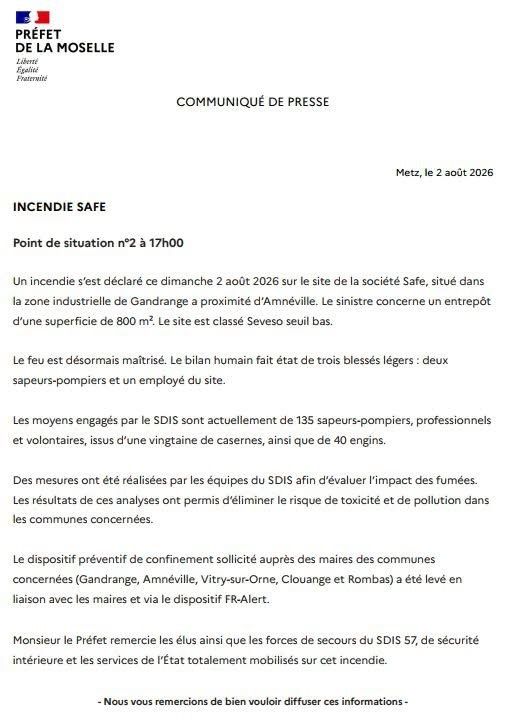 PRÉFET
DE LA MOSELLE
Liberté
Égalité
Fraternité

COMMUNIQUÉ DE PRESSE

Metz, le 2 août 2026

INCENDIE SAFE

Point de situation n°2 à 17h00

Un incendie s'est déclaré ce dimanche 2 août 2026 sur le site de la société Safe, situé dans la zone industrielle de Gandrange a proximité d'Amnéville. Le sinistre concerne un entrepôt d'une superficie de 800 m². Le site est classé Seveso seuil bas.

Le feu est désormais maîtrisé. Le bilan humain fait état de trois blessés légers : deux sapeurs-pompiers et un employé du site.

Les moyens engagés par le SDIS sont actuellement de 135 sapeurs-pompiers, professionnels et volontaires, issus d'une vingtaine de casernes, ainsi que de 40 engins.

Des mesures ont été réalisées par les équipes du SDIS afin d'évaluer l'impact des fumées. Les résultats de ces analyses ont permis d'éliminer le risque de toxicité et de pollution dans les communes concernées.

Le dispositif préventif de confinement sollicité auprès des maires des communes concernées (Gandrange, Amnéville, Vitry-sur-Orne, Clouange et Rombas) a été levé en liaison avec les maires et via le dispositif FR-Alert.

Monsieur le Préfet remercie les élus ainsi que les forces de secours du SDIS 57, de sécurité intérieure et les services de l'État totalement mobilisés sur cet incendie.

- Nous vous remercions de bien vouloir diffuser ces informations -